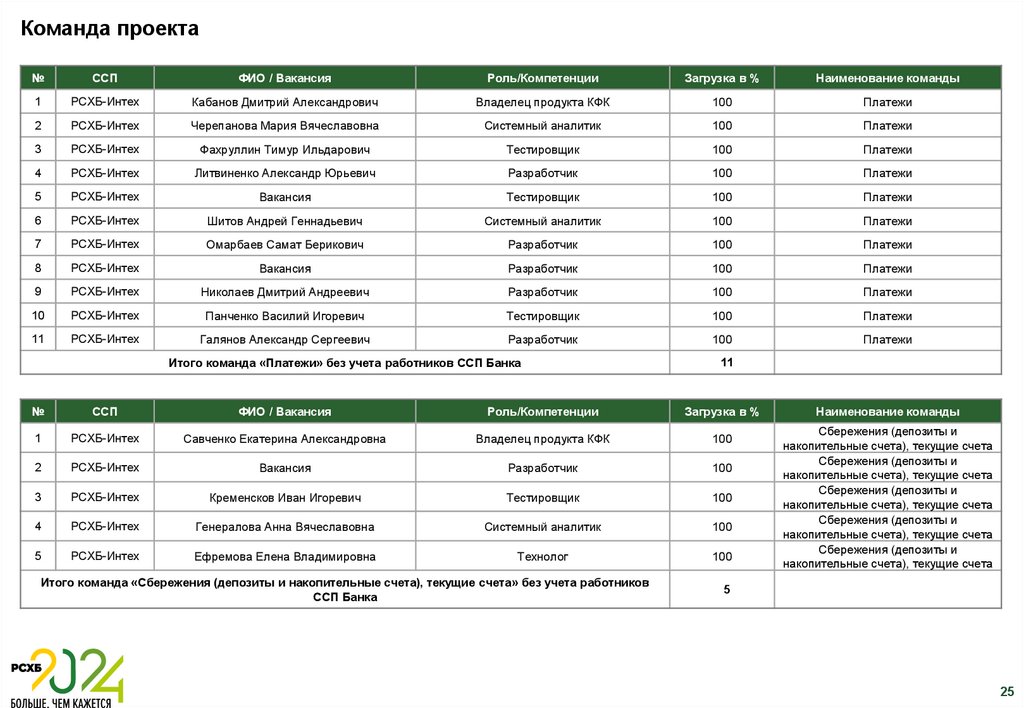 Команда проекта

| № | ССП | ФИО / Вакансия | Роль/Компетенции | Загрузка в % | Наименование команды |
|---|---|---|---|---|---|
| 1 | РСХБ-Интех | Кабанов Дмитрий Александрович | Владелец продукта КФК | 100 | Платежи |
| 2 | РСХБ-Интех | Черепанова Мария Вячеславовна | Системный аналитик | 100 | Платежи |
| 3 | РСХБ-Интех | Фахруллин Тимур Ильдарович | Тестировщик | 100 | Платежи |
| 4 | РСХБ-Интех | Литвиненко Александр Юрьевич | Разработчик | 100 | Платежи |
| 5 | РСХБ-Интех | Вакансия | Тестировщик | 100 | Платежи |
| 6 | РСХБ-Интех | Шитов Андрей Геннадьевич | Системный аналитик | 100 | Платежи |
| 7 | РСХБ-Интех | Омарбаев Самат Берикович | Разработчик | 100 | Платежи |
| 8 | РСХБ-Интех | Вакансия | Разработчик | 100 | Платежи |
| 9 | РСХБ-Интех | Николаев Дмитрий Андреевич | Разработчик | 100 | Платежи |
| 10 | РСХБ-Интех | Панченко Василий Игоревич | Тестировщик | 100 | Платежи |
| 11 | РСХБ-Интех | Галянов Александр Сергеевич | Разработчик | 100 | Платежи |
| Итого команда «Платежи» без учета работников ССП Банка | | | | 11 | |

| № | ССП | ФИО / Вакансия | Роль/Компетенции | Загрузка в % | Наименование команды |
|---|---|---|---|---|---|
| 1 | РСХБ-Интех | Савченко Екатерина Александровна | Владелец продукта КФК | 100 | Сбережения (депозиты и накопительные счета), текущие счета |
| 2 | РСХБ-Интех | Вакансия | Разработчик | 100 | Сбережения (депозиты и накопительные счета), текущие счета |
| 3 | РСХБ-Интех | Кременсков Иван Игоревич | Тестировщик | 100 | Сбережения (депозиты и накопительные счета), текущие счета |
| 4 | РСХБ-Интех | Генералова Анна Вячеславовна | Системный аналитик | 100 | Сбережения (депозиты и накопительные счета), текущие счета |
| 5 | РСХБ-Интех | Ефремова Елена Владимировна | Технолог | 100 | Сбережения (депозиты и накопительные счета), текущие счета |
| Итого команда «Сбережения (депозиты и накопительные счета), текущие счета» без учета работников ССП Банка | | | | 5 | |

РСХБ 2024
БОЛЬШЕ, ЧЕМ КАЖЕТСЯ

25